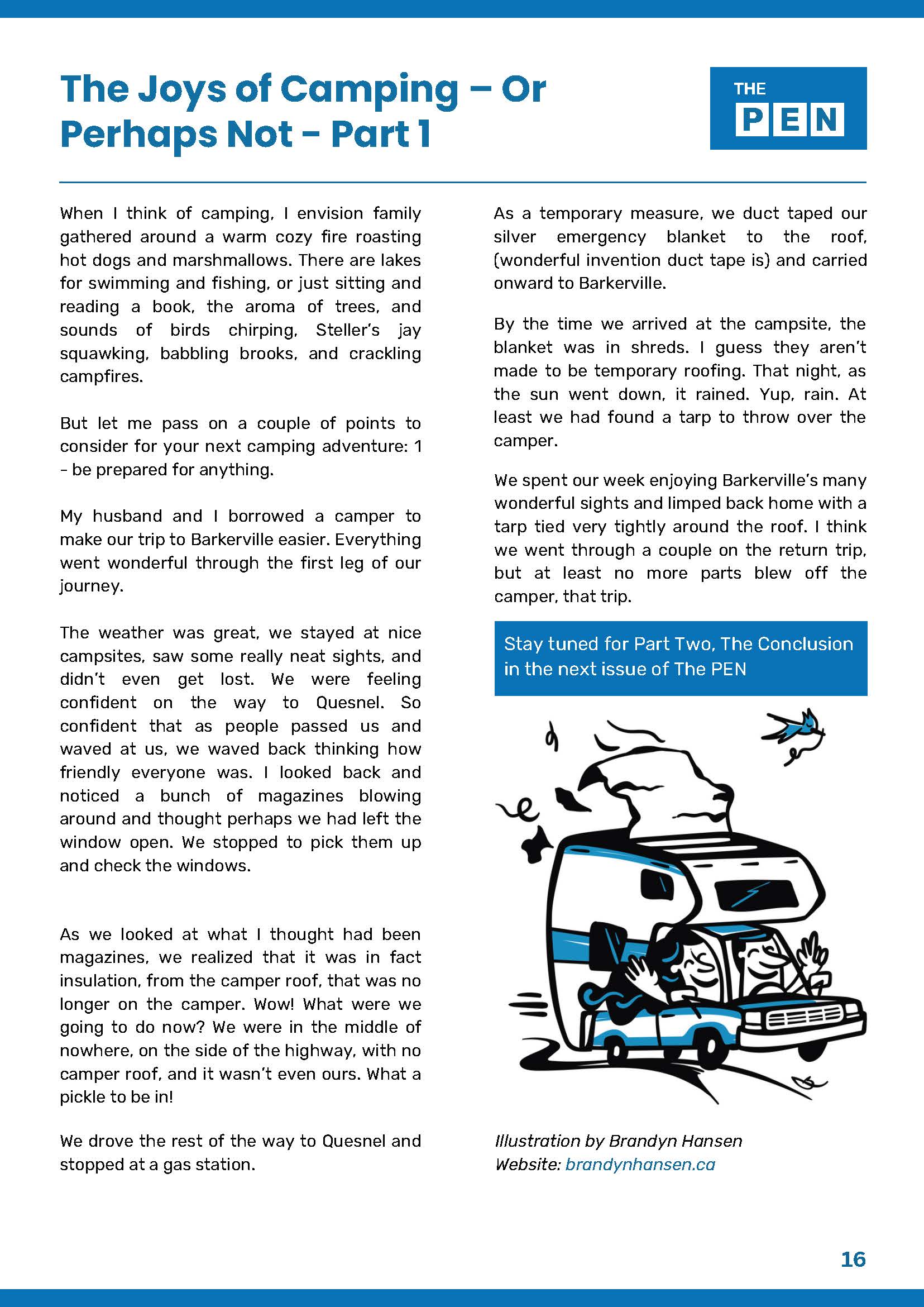 The Joys of Camping – Or Perhaps Not - Part 1

THE PEN

When I think of camping, I envision family gathered around a warm cozy fire roasting hot dogs and marshmallows. There are lakes for swimming and fishing, or just sitting and reading a book, the aroma of trees, and sounds of birds chirping, Steller's jay squawking, babbling brooks, and crackling campfires.

But let me pass on a couple of points to consider for your next camping adventure: 1 – be prepared for anything.

My husband and I borrowed a camper to make our trip to Barkerville easier. Everything went wonderful through the first leg of our journey.

The weather was great, we stayed at nice campsites, saw some really neat sights, and didn't even get lost. We were feeling confident on the way to Quesnel. So confident that as people passed us and waved at us, we waved back thinking how friendly everyone was. I looked back and noticed a bunch of magazines blowing around and thought perhaps we had left the window open. We stopped to pick them up and check the windows.

As we looked at what I thought had been magazines, we realized that it was in fact insulation, from the camper roof, that was no longer on the camper. Wow! What were we going to do now? We were in the middle of nowhere, on the side of the highway, with no camper roof, and it wasn't even ours. What a pickle to be in!

We drove the rest of the way to Quesnel and stopped at a gas station.

As a temporary measure, we duct taped our silver emergency blanket to the roof, (wonderful invention duct tape is) and carried onward to Barkerville.

By the time we arrived at the campsite, the blanket was in shreds. I guess they aren't made to be temporary roofing. That night, as the sun went down, it rained. Yup, rain. At least we had found a tarp to throw over the camper.

We spent our week enjoying Barkerville's many wonderful sights and limped back home with a tarp tied very tightly around the roof. I think we went through a couple on the return trip, but at least no more parts blew off the camper, that trip.

Stay tuned for Part Two, The Conclusion in the next issue of The PEN

Illustration by Brandyn Hansen
Website: brandynhansen.ca

16